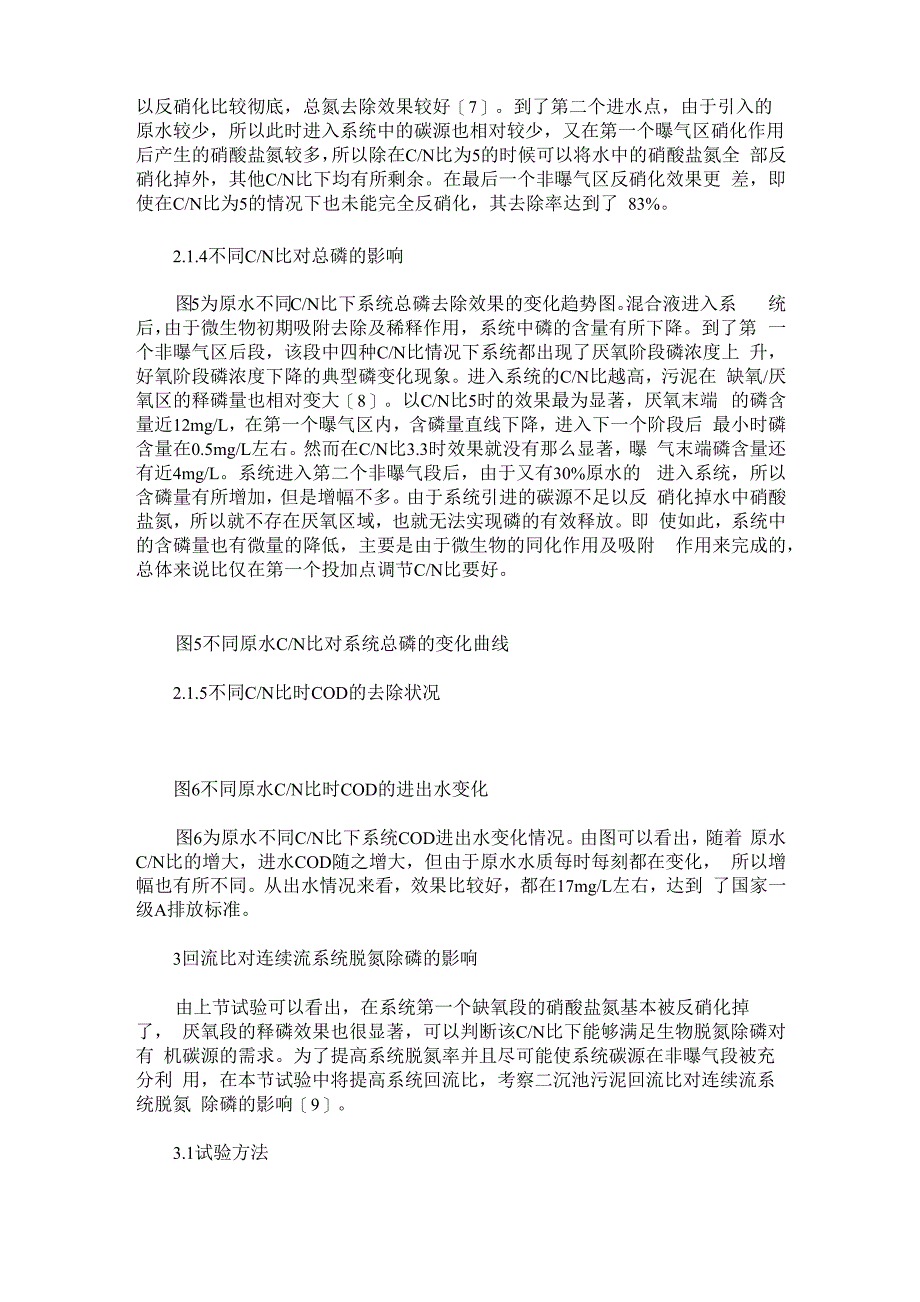 以反硝化比较彻底，总氮去除效果较好〔7〕。到了第二个进水点，由于引入的原水较少，所以此时进入系统中的碳源也相对较少，又在第一个曝气区硝化作用后产生的硝酸盐氮较多，所以除在C/N比为5的时候可以将水中的硝酸盐氮全 部反硝化掉外，其他C/N比下均有所剩余。在最后一个非曝气区反硝化效果更 差，即使在C/N比为5的情况下也未能完全反硝化，其去除率达到了 83%。

2.1.4不同C/N比对总磷的影响

图5为原水不同C/N比下系统总磷去除效果的变化趋势图。混合液进入系 统后，由于微生物初期吸附去除及稀释作用，系统中磷的含量有所下降。到了第 一个非曝气区后段，该段中四种C/N比情况下系统都出现了厌氧阶段磷浓度上 升，好氧阶段磷浓度下降的典型磷变化现象。进入系统的C/N比越高，污泥在 缺氧/厌氧区的释磷量也相对变大〔8〕。以C/N比5时的效果最为显著，厌氧末端 的磷含量近12mg/L，在第一个曝气区内，含磷量直线下降，进入下一个阶段后 最小时磷含量在0.5mg/L左右。然而在C/N比3.3时效果就没有那么显著，曝 气末端磷含量还有近4mg/L。系统进入第二个非曝气段后，由于又有30%原水的 进入系统，所以含磷量有所增加，但是增幅不多。由于系统引进的碳源不足以反 硝化掉水中硝酸盐氮，所以就不存在厌氧区域，也就无法实现磷的有效释放。即 使如此，系统中的含磷量也有微量的降低，主要是由于微生物的同化作用及吸附 作用来完成的，总体来说比仅在第一个投加点调节C/N比要好。

图5不同原水C/N比对系统总磷的变化曲线

2.1.5不同C/N比时COD的去除状况

图6不同原水C/N比时COD的进出水变化

图6为原水不同C/N比下系统COD进出水变化情况。由图可以看出，随着 原水C/N比的增大，进水COD随之增大，但由于原水水质每时每刻都在变化， 所以增幅也有所不同。从出水情况来看，效果比较好，都在17mg/L左右，达到 了国家一级A排放标准。

3回流比对连续流系统脱氮除磷的影响

由上节试验可以看出，在系统第一个缺氧段的硝酸盐氮基本被反硝化掉了， 厌氧段的释磷效果也很显著，可以判断该C/N比下能够满足生物脱氮除磷对有 机碳源的需求。为了提高系统脱氮率并且尽可能使系统碳源在非曝气段被充分利 用，在本节试验中将提高系统回流比，考察二沉池污泥回流比对连续流系统脱氮 除磷的影响〔9〕。

3.1试验方法